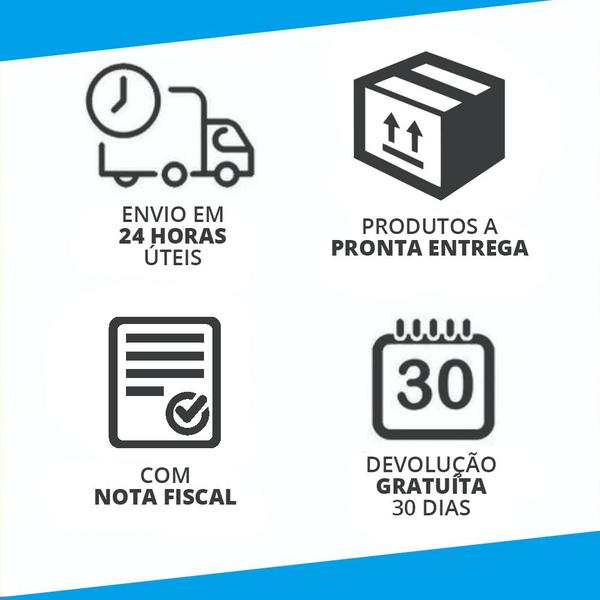 ENVIO EM
24 HORAS
ÚTEIS

PRODUTOS A
PRONTA ENTREGA

COM
NOTA FISCAL

30

DEVOLUÇÃO
GRATUÍTA
30 DIAS